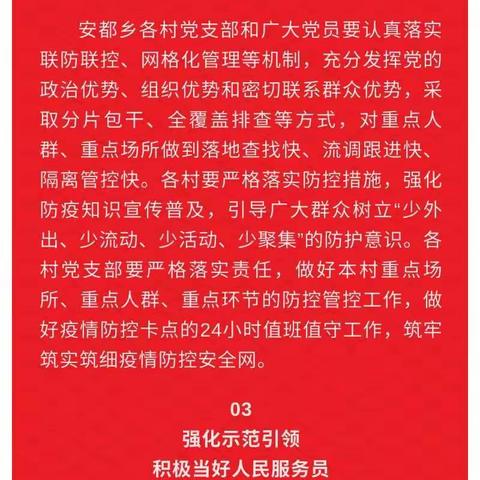 安都乡各村党支部和广大党员要认真落实联防联控、网格化管理等机制，充分发挥党的政治优势、组织优势和密切联系群众优势，采取分片包干、全覆盖排查等方式，对重点人群、重点场所做到落地查找快、流调跟进快、隔离管控快。各村要严格落实防控措施，强化防疫知识宣传普及，引导广大群众树立“少外出、少流动、少活动、少聚集”的防护意识。各村党支部要严格落实责任，做好本村重点场所、重点人群、重点环节的防控管控工作，做好疫情防控卡点的24小时值班值守工作，筑牢筑实筑细疫情防控安全网。

03
强化示范引领
积极当好人民服务员